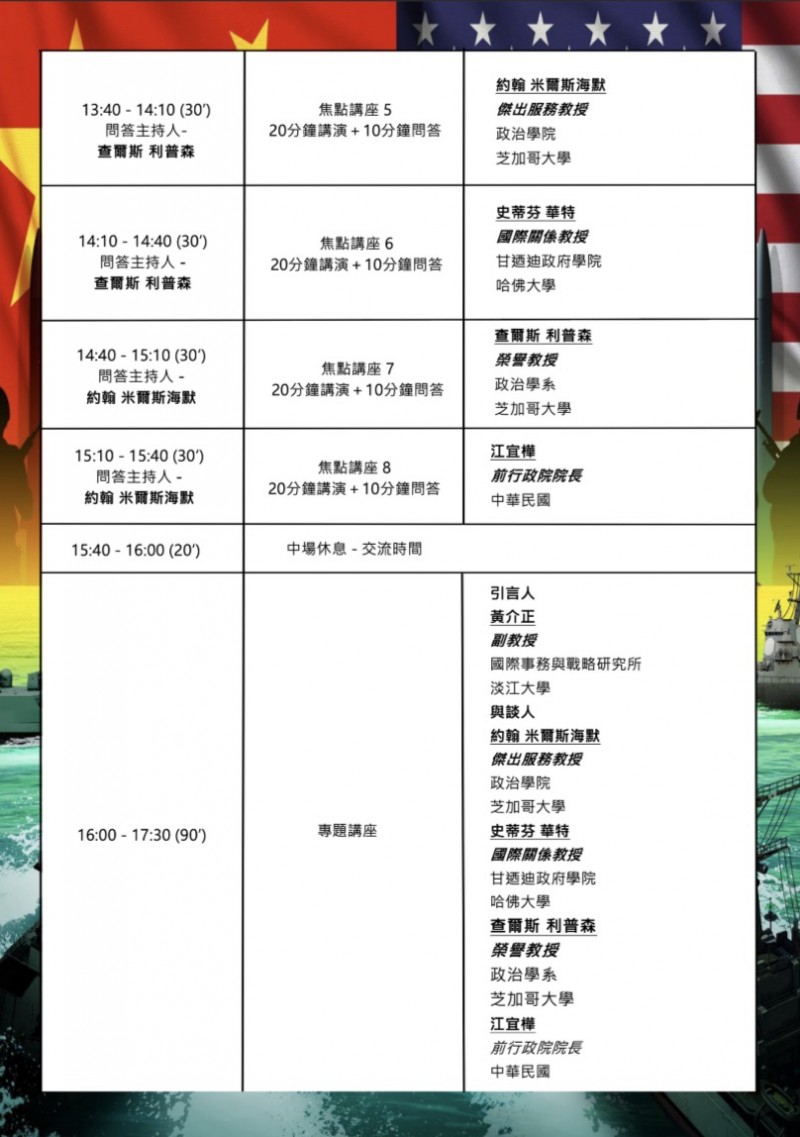 | | | |
|---|---|---|
| 13:40 - 14:10 (30') 問答主持人- 查爾斯 利普森 | 焦點講座 5 20分鐘講演 + 10分鐘問答 | 約翰 米爾斯海默 傑出服務教授 政治學院 芝加哥大學 |
| 14:10 - 14:40 (30') 問答主持人 - 查爾斯 利普森 | 焦點講座 6 20分鐘講演 + 10分鐘問答 | 史蒂芬 華特 國際關係教授 甘迺迪政府學院 哈佛大學 |
| 14:40 - 15:10 (30') 問答主持人 - 約翰 米爾斯海默 | 焦點講座 7 20分鐘講演 + 10分鐘問答 | 查爾斯 利普森 榮譽教授 政治學系 芝加哥大學 |
| 15:10 - 15:40 (30') 問答主持人 - 約翰 米爾斯海默 | 焦點講座 8 20分鐘講演 + 10分鐘問答 | 江宜樺 前行政院院長 中華民國 |
| 15:40 - 16:00 (20') | 中場休息 - 交流時間 | |
| 16:00 - 17:30 (90') | 專題講座 | 引言人 黃介正 副教授 國際事務與戰略研究所 淡江大學 與談人 約翰 米爾斯海默 傑出服務教授 政治學院 芝加哥大學 史蒂芬 華特 國際關係教授 甘迺迪政府學院 哈佛大學 查爾斯 利普森 榮譽教授 政治學系 芝加哥大學 江宜樺 前行政院院長 中華民國 |